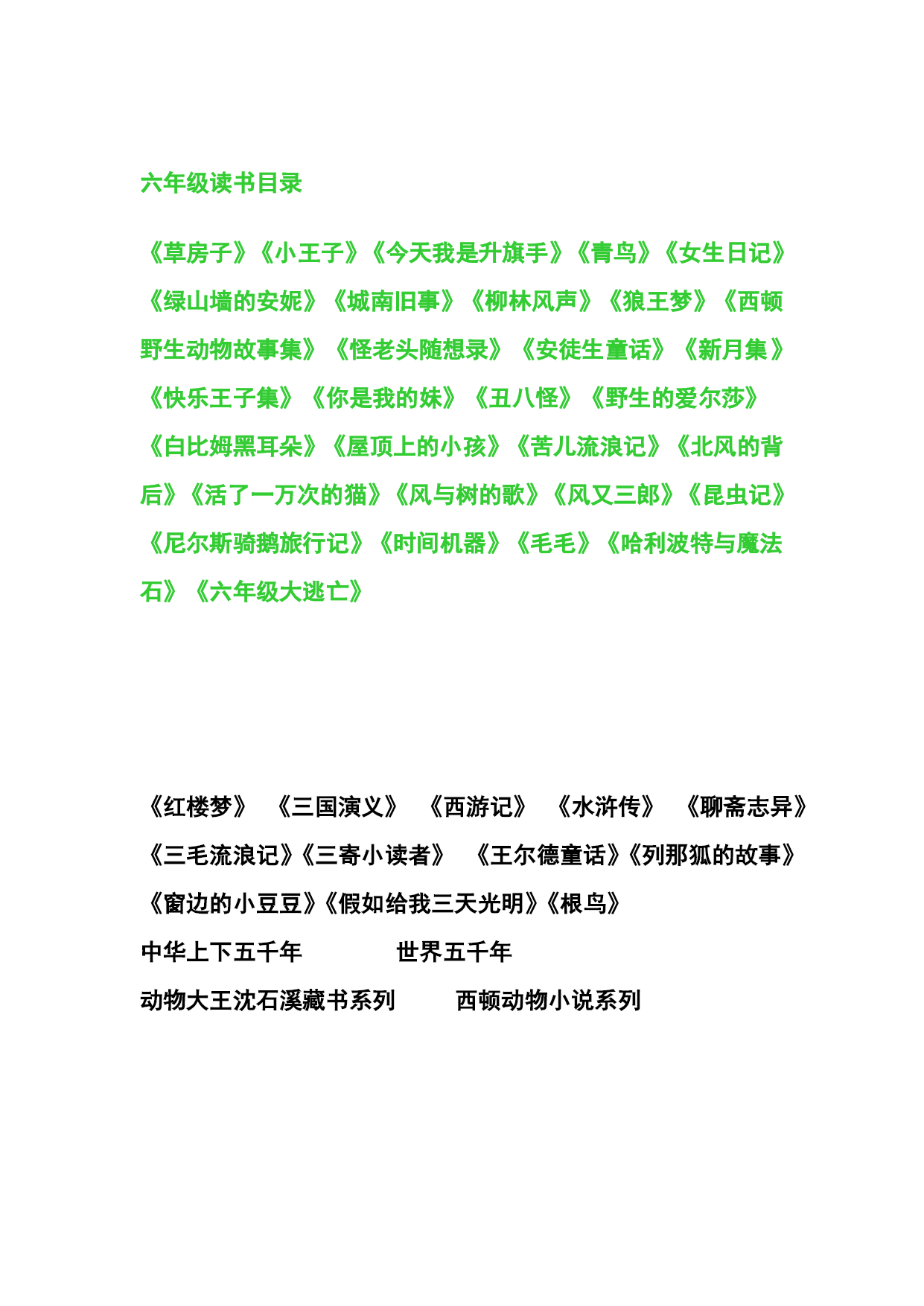 六年级读书目录

《草房子》《小王子》《今天我是升旗手》《青鸟》《女生日记》《绿山墙的安妮》《城南旧事》《柳林风声》《狼王梦》《西顿野生动物故事集》《怪老头随想录》《安徒生童话》《新月集》《快乐王子集》《你是我的妹》《丑八怪》《野生的爱尔莎》《白比姆黑耳朵》《屋顶上的小孩》《苦儿流浪记》《北风的背后》《活了一万次的猫》《风与树的歌》《风又三郎》《昆虫记》《尼尔斯骑鹅旅行记》《时间机器》《毛毛》《哈利波特与魔法石》《六年级大逃亡》

《红楼梦》 《三国演义》 《西游记》 《水浒传》 《聊斋志异》《三毛流浪记》《三寄小读者》 《王尔德童话》《列那狐的故事》《窗边的小豆豆》《假如给我三天光明》《根鸟》

中华上下五千年 世界五千年

动物大王沈石溪藏书系列 西顿动物小说系列